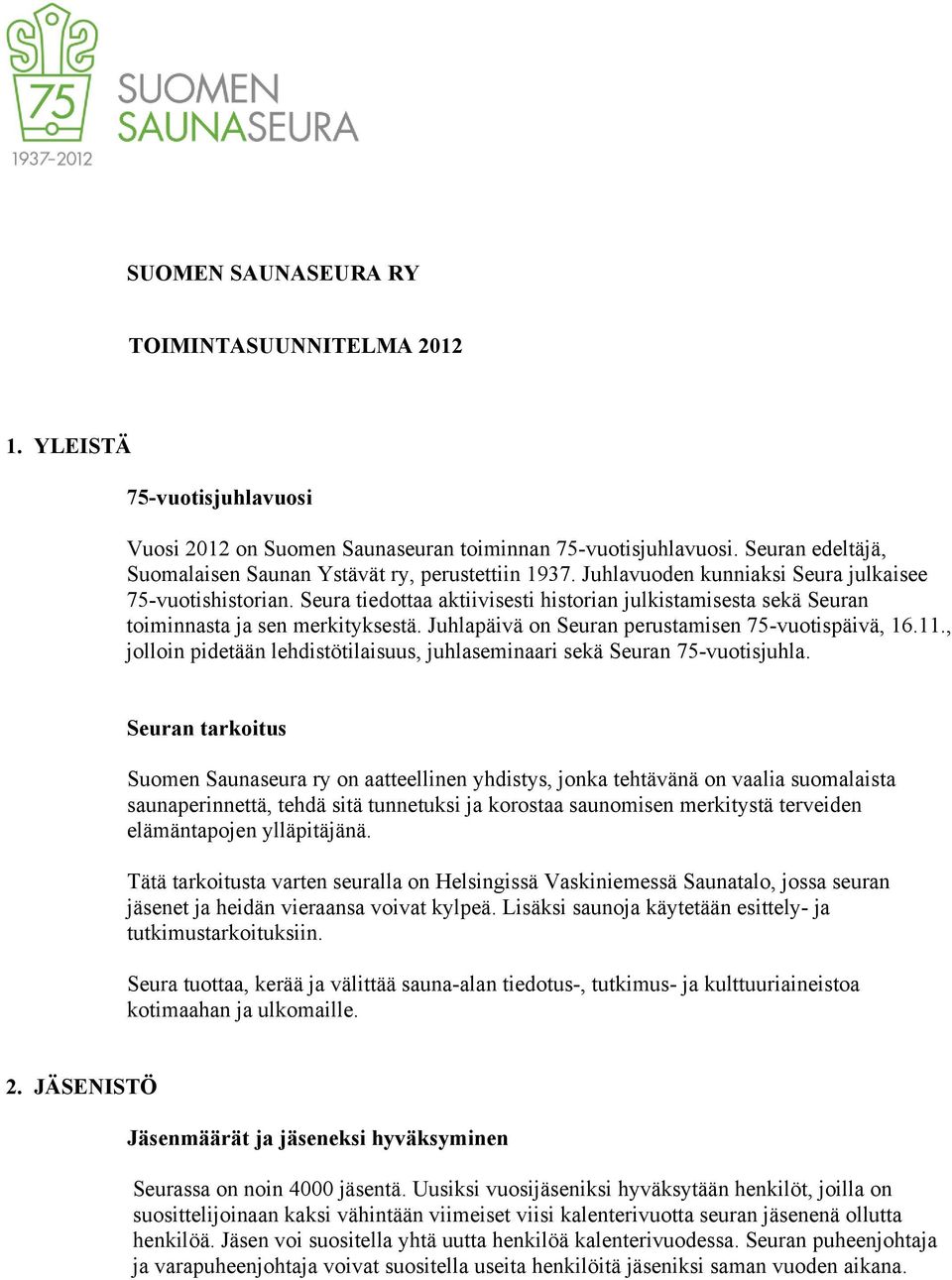 75
1937–2012
SUOMEN SAUNASEURA

SUOMEN SAUNASEURA RY

TOIMINTASUUNNITELMA 2012

1. YLEISTÄ

75-vuotisjuhlavuosi

Vuosi 2012 on Suomen Saunaseuran toiminnan 75-vuotisjuhlavuosi. Seuran edeltäjä, Suomalaisen Saunan Ystävät ry, perustettiin 1937. Juhlavuoden kunniaksi Seura julkaisee 75-vuotishistorian. Seura tiedottaa aktiivisesti historian julkistamisesta sekä Seuran toiminnasta ja sen merkityksestä. Juhlapäivä on Seuran perustamisen 75-vuotispäivä, 16.11., jolloin pidetään lehdistötilaisuus, juhlaseminaari sekä Seuran 75-vuotisjuhla.

Seuran tarkoitus

Suomen Saunaseura ry on aatteellinen yhdistys, jonka tehtävänä on vaalia suomalaista saunaperinnettä, tehdä sitä tunnetuksi ja korostaa saunomisen merkitystä terveiden elämäntapojen ylläpitäjänä.

Tätä tarkoitusta varten seuralla on Helsingissä Vaskiniemessä Saunatalo, jossa seuran jäsenet ja heidän vieraansa voivat kylpeä. Lisäksi saunoja käytetään esittely- ja tutkimustarkoituksiin.

Seura tuottaa, kerää ja välittää sauna-alan tiedotus-, tutkimus- ja kulttuuriaineistoa kotimaahan ja ulkomaille.

2. JÄSENISTÖ

Jäsenmäärät ja jäseneksi hyväksyminen

Seurassa on noin 4000 jäsentä. Uusiksi vuosijäseniksi hyväksytään henkilöt, joilla on suosittelijoinaan kaksi vähintään viimeiset viisi kalenterivuotta seuran jäsenenä ollutta henkilöä. Jäsen voi suositella yhtä uutta henkilöä kalenterivuodessa. Seuran puheenjohtaja ja varapuheenjohtaja voivat suositella useita henkilöitä jäseniksi saman vuoden aikana.